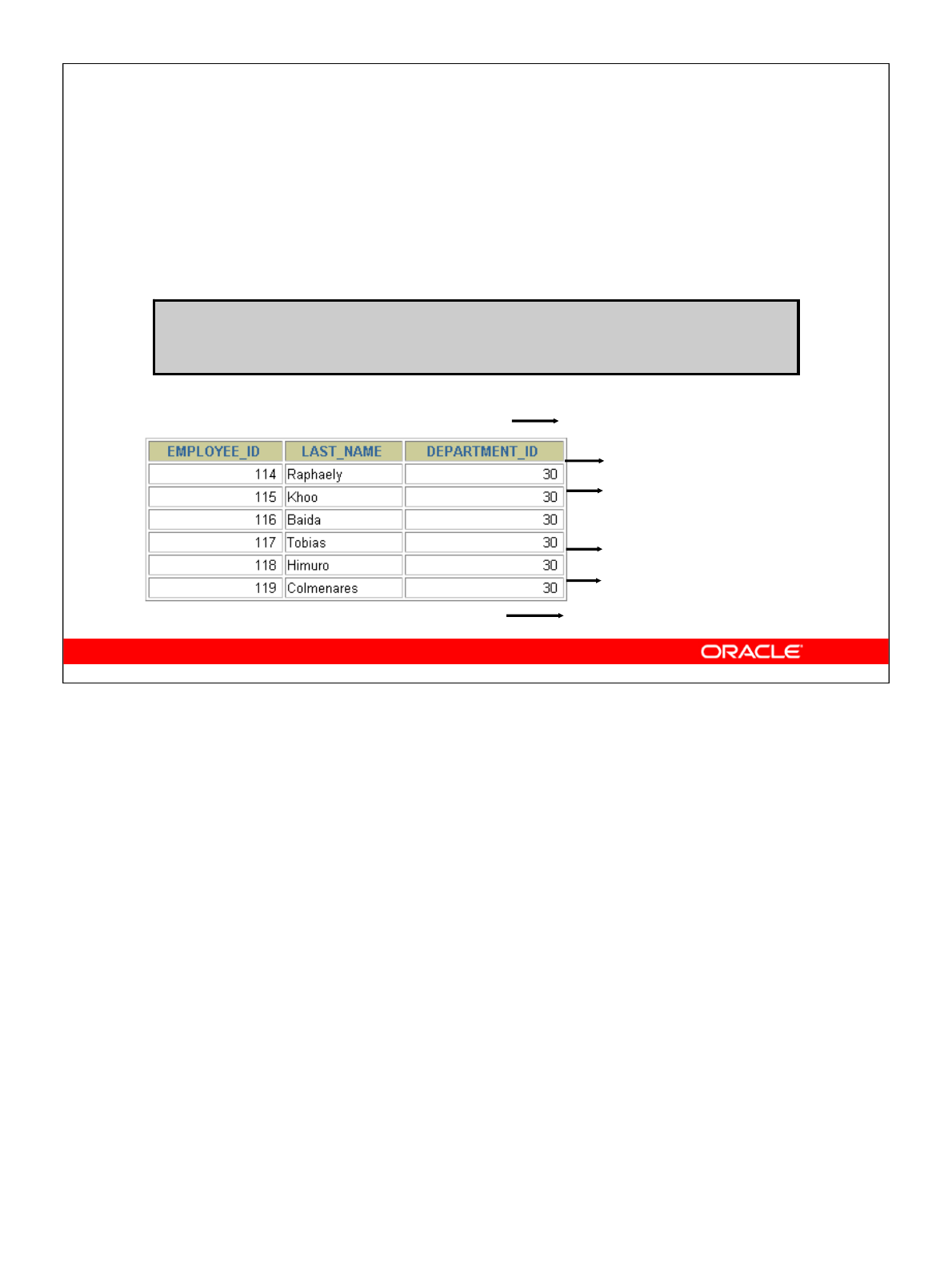 | EMPLOYEE_ID | LAST_NAME | DEPARTMENT_ID |
|---|---|---|
| 114 | Raphaely | 30 |
| 115 | Khoo | 30 |
| 116 | Baida | 30 |
| 117 | Tobias | 30 |
| 118 | Himuro | 30 |
| 119 | Colmenares | 30 |

ORACLE